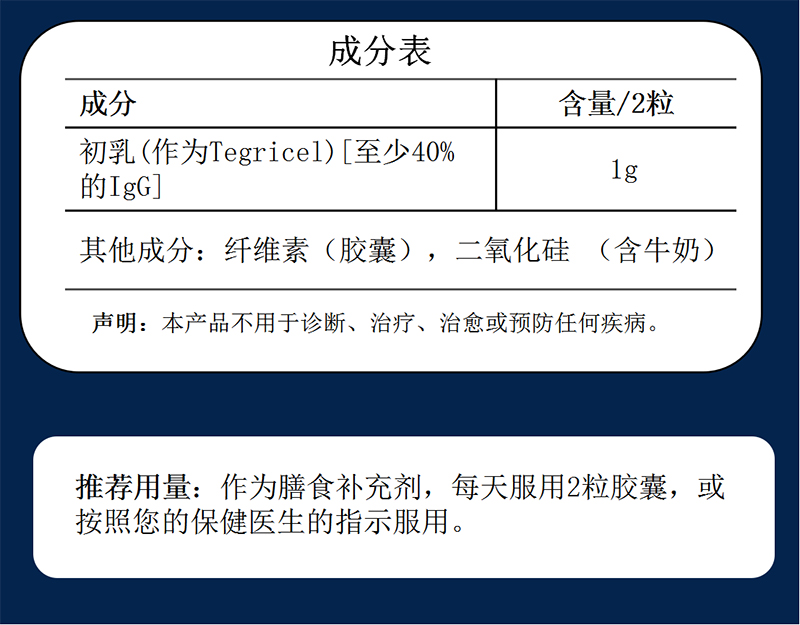 成分表

| 成分 | 含量/2粒 |
|---|---|
| 初乳(作为Tegricel)[至少40%的IgG] | 1g |

其他成分：纤维素（胶囊），二氧化硅 （含牛奶）

声明：本产品不用于诊断、治疗、治愈或预防任何疾病。

推荐用量：作为膳食补充剂，每天服用2粒胶囊，或按照您的保健医生的指示服用。